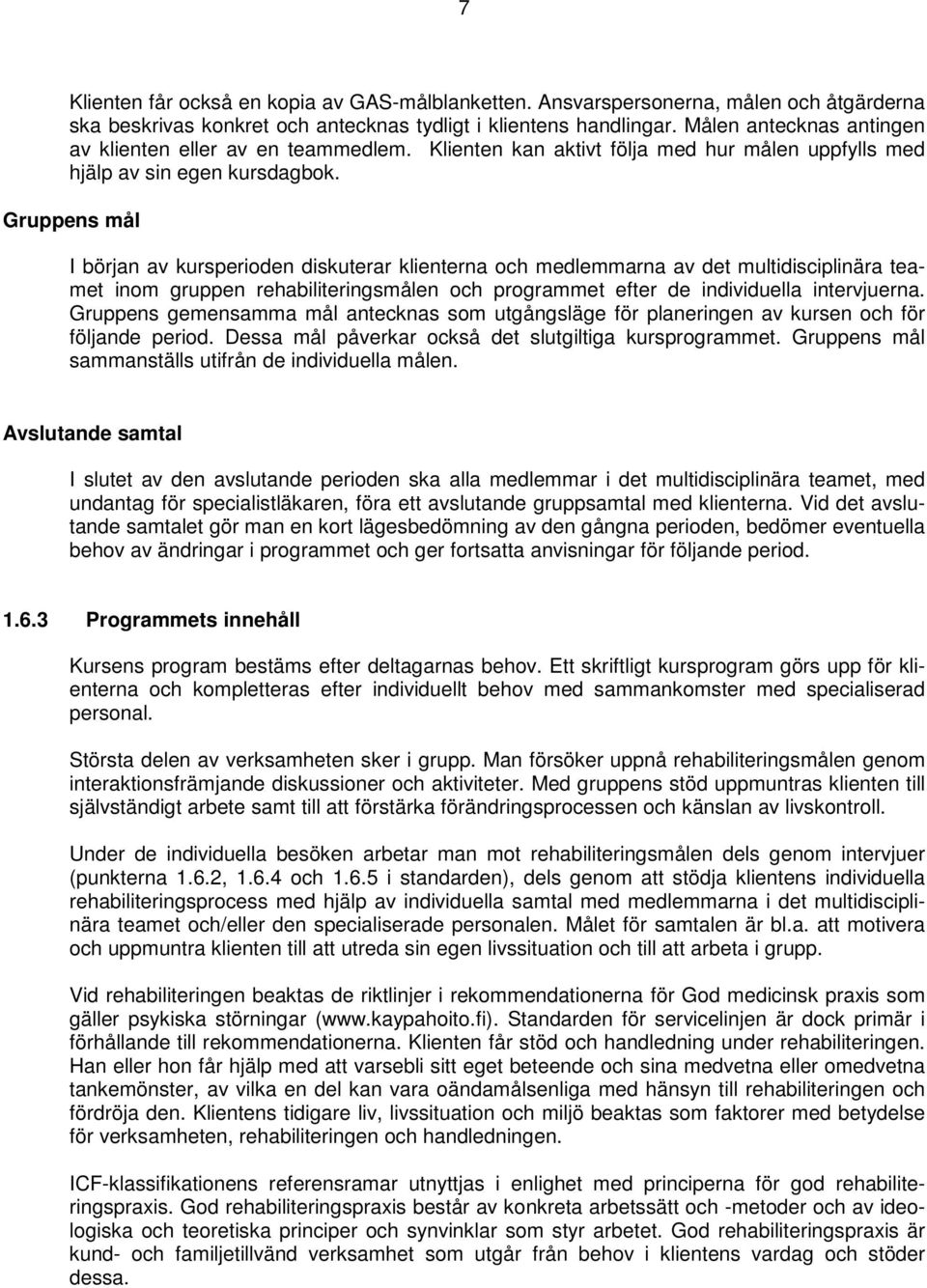 7

Klienten får också en kopia av GAS-målblanketten. Ansvarspersonerna, målen och åtgärderna ska beskrivas konkret och antecknas tydligt i klientens handlingar. Målen antecknas antingen av klienten eller av en teammedlem. Klienten kan aktivt följa med hur målen uppfylls med hjälp av sin egen kursdagbok.

Gruppens mål

I början av kursperioden diskuterar klienterna och medlemmarna av det multidisciplinära teamet inom gruppen rehabiliteringsmålen och programmet efter de individuella intervjuerna. Gruppens gemensamma mål antecknas som utgångsläge för planeringen av kursen och för följande period. Dessa mål påverkar också det slutgiltiga kursprogrammet. Gruppens mål sammanställs utifrån de individuella målen.

Avslutande samtal

I slutet av den avslutande perioden ska alla medlemmar i det multidisciplinära teamet, med undantag för specialistläkaren, föra ett avslutande gruppsamtal med klienterna. Vid det avslutande samtalet gör man en kort lägesbedömning av den gångna perioden, bedömer eventuella behov av ändringar i programmet och ger fortsatta anvisningar för följande period.

1.6.3 Programmets innehåll

Kursens program bestäms efter deltagarnas behov. Ett skriftligt kursprogram görs upp för klienterna och kompletteras efter individuellt behov med sammankomster med specialiserad personal.

Största delen av verksamheten sker i grupp. Man försöker uppnå rehabiliteringsmålen genom interaktionsfrämjande diskussioner och aktiviteter. Med gruppens stöd uppmuntras klienten till självständigt arbete samt till att förstärka förändringsprocessen och känslan av livskontroll.

Under de individuella besöken arbetar man mot rehabiliteringsmålen dels genom intervjuer (punkterna 1.6.2, 1.6.4 och 1.6.5 i standarden), dels genom att stödja klientens individuella rehabiliteringsprocess med hjälp av individuella samtal med medlemmarna i det multidisciplinära teamet och/eller den specialiserade personalen. Målet för samtalen är bl.a. att motivera och uppmuntra klienten till att utreda sin egen livssituation och till att arbeta i grupp.

Vid rehabiliteringen beaktas de riktlinjer i rekommendationerna för God medicinsk praxis som gäller psykiska störningar (www.kaypahoito.fi). Standarden för servicelinjen är dock primär i förhållande till rekommendationerna. Klienten får stöd och handledning under rehabiliteringen. Han eller hon får hjälp med att varsebli sitt eget beteende och sina medvetna eller omedvetna tankemönster, av vilka en del kan vara oändamålsenliga med hänsyn till rehabiliteringen och fördröja den. Klientens tidigare liv, livssituation och miljö beaktas som faktorer med betydelse för verksamheten, rehabiliteringen och handledningen.

ICF-klassifikationens referensramar utnyttjas i enlighet med principerna för god rehabiliteringspraxis. God rehabiliteringspraxis består av konkreta arbetssätt och -metoder och av ideologiska och teoretiska principer och synvinklar som styr arbetet. God rehabiliteringspraxis är kund- och familjetillvänd verksamhet som utgår från behov i klientens vardag och stöder dessa.